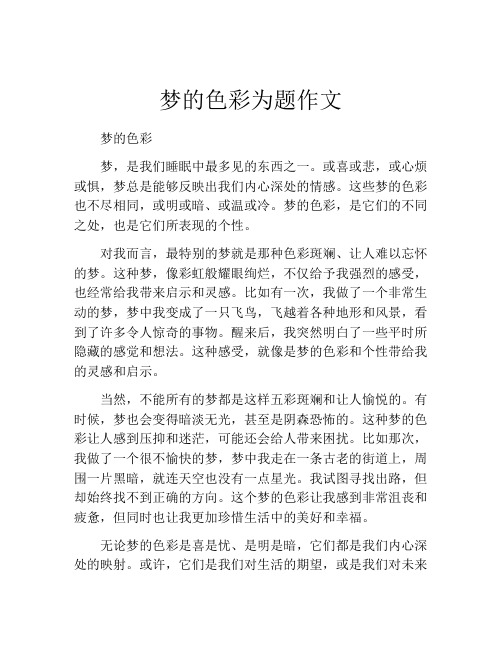 梦的色彩为题作文

梦的色彩

梦，是我们睡眠中最多见的东西之一。或喜或悲，或心烦或惧，梦总是能够反映出我们内心深处的情感。这些梦的色彩也不尽相同，或明或暗、或温或冷。梦的色彩，是它们的不同之处，也是它们所表现的个性。

对我而言，最特别的梦就是那种色彩斑斓、让人难以忘怀的梦。这种梦，像彩虹般耀眼绚烂，不仅给予我强烈的感受，也经常给我带来启示和灵感。比如有一次，我做了一个非常生动的梦，梦中我变成了一只飞鸟，飞越着各种地形和风景，看到了许多令人惊奇的事物。醒来后，我突然明白了一些平时所隐藏的感觉和想法。这种感受，就像是梦的色彩和个性带给我的灵感和启示。

当然，不能所有的梦都是这样五彩斑斓和让人愉悦的。有时候，梦也会变得暗淡无光，甚至是阴森恐怖的。这种梦的色彩让人感到压抑和迷茫，可能还会给人带来困扰。比如那次，我做了一个很不愉快的梦，梦中我走在一条古老的街道上，周围一片黑暗，就连天空也没有一点星光。我试图寻找出路，但却始终找不到正确的方向。这个梦的色彩让我感到非常沮丧和疲惫，但同时也让我更加珍惜生活中的美好和幸福。

无论梦的色彩是喜是忧、是明是暗，它们都是我们内心深处的映射。或许，它们是我们对生活的期望，或是我们对未来